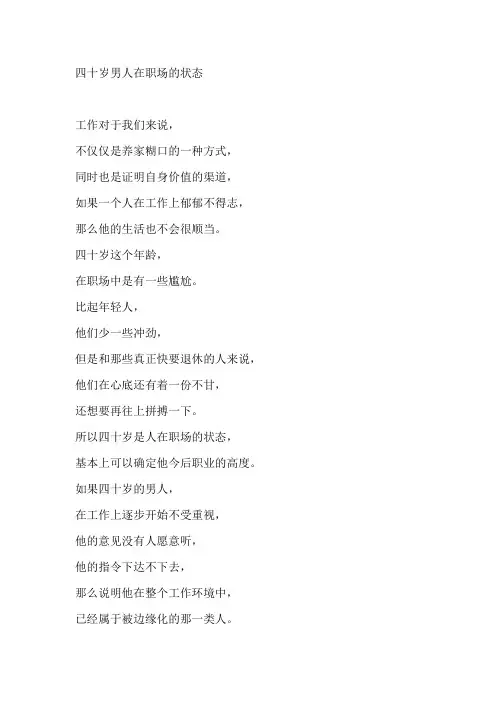 四十岁男人在职场的状态

工作对于我们来说，
不仅仅是养家糊口的一种方式，
同时也是证明自身价值的渠道，
如果一个人在工作上郁郁不得志，
那么他的生活也不会很顺当。
四十岁这个年龄，
在职场中是有一些尴尬。
比起年轻人，
他们少一些冲劲，
但是和那些真正快要退休的人来说，
他们在心底还有着一份不甘，
还想要再往上拼搏一下。
所以四十岁是人在职场的状态，
基本上可以确定他今后职业的高度。
如果四十岁的男人，
在工作上逐步开始不受重视，
他的意见没有人愿意听，
他的指令下达不下去，
那么说明他在整个工作环境中，
已经属于被边缘化的那一类人。